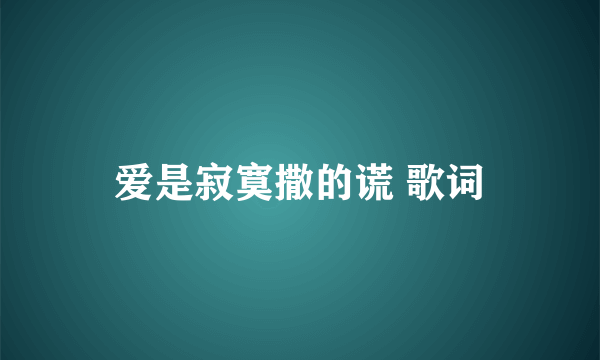 爱是寂寞撒的谎 歌词